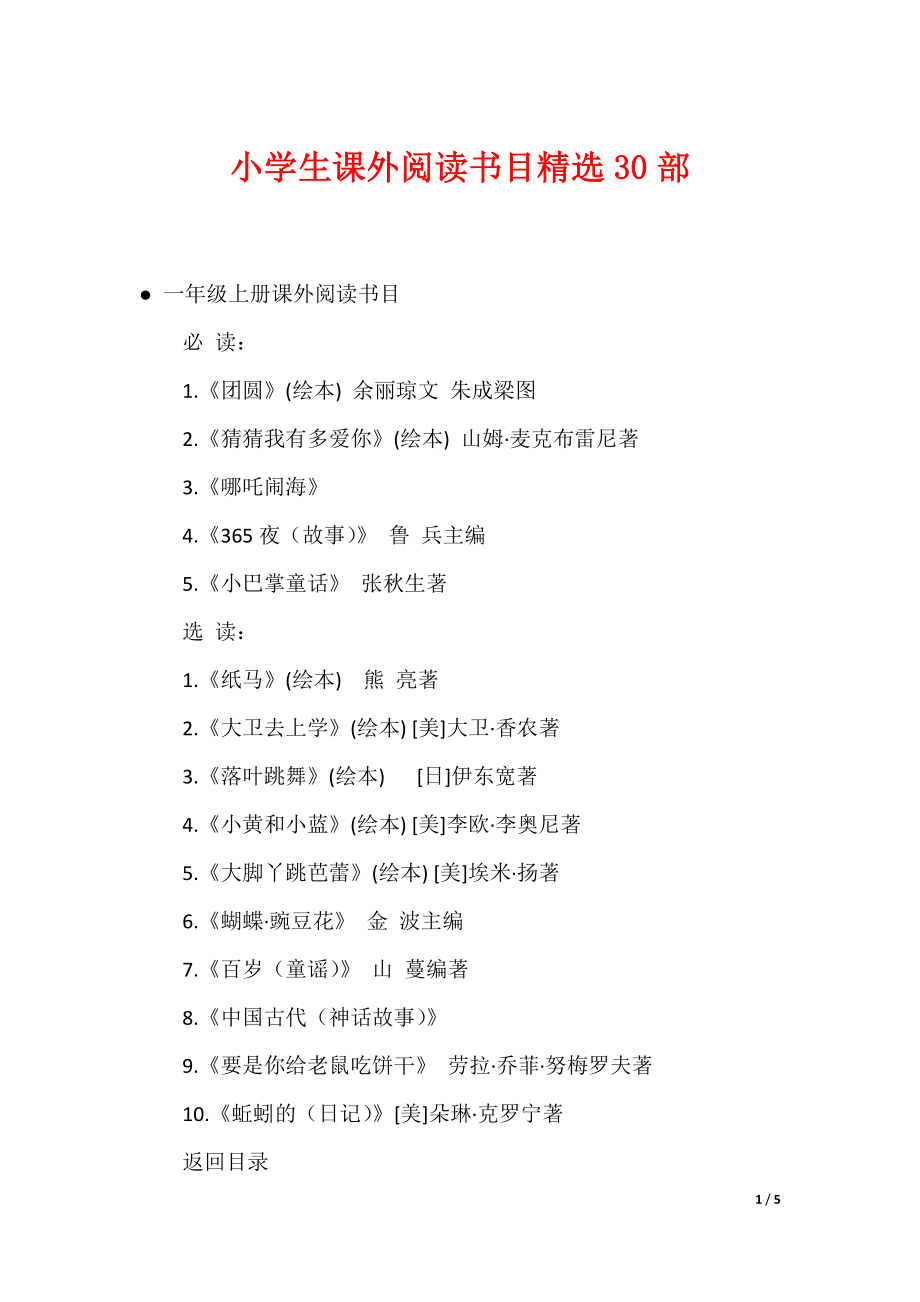 小学生课外阅读书目精选 30 部

● 一年级上册课外阅读书目

必 读：

1.《团圆》(绘本) 余丽琼文 朱成梁图

2.《猜猜我有多爱你》(绘本) 山姆·麦克布雷尼著

3.《哪吒闹海》

4.《365 夜（故事）》 鲁 兵主编

5.《小巴掌童话》 张秋生著

选 读：

1.《纸马》(绘本) 熊 亮著

2.《大卫去上学》(绘本) [美]大卫·香农著

3.《落叶跳舞》(绘本) [日]伊东宽著

4.《小黄和小蓝》(绘本) [美]李欧·李奥尼著

5.《大脚丫跳芭蕾》(绘本) [美]埃米·扬著

6.《蝴蝶·豌豆花》 金 波主编

7.《百岁（童谣）》 山 蔓编著

8.《中国古代（神话故事）》

9.《要是你给老鼠吃饼干》 劳拉·乔菲·努梅罗夫著

10.《蚯蚓的（日记）》[美]朵琳·克罗宁著

返回目录

1 / 5